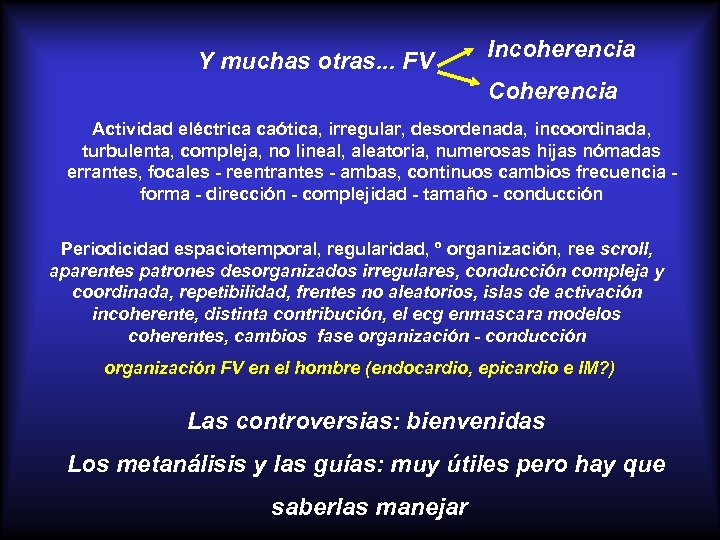 Y muchas otras... FV

Incoherencia

Coherencia

Actividad eléctrica caótica, irregular, desordenada, incoordinada, turbulenta, compleja, no lineal, aleatoria, numerosas hijas nómadas errantes, focales - reentrantes - ambas, continuos cambios frecuencia - forma - dirección - complejidad - tamaño - conducción

Periodicidad espaciotemporal, regularidad, º organización, ree scroll, aparentes patrones desorganizados irregulares, conducción compleja y coordinada, repetibilidad, frentes no aleatorios, islas de activación incoherente, distinta contribución, el ecg enmascara modelos coherentes, cambios fase organización - conducción

organización FV en el hombre (endocardio, epicardio e IM?)

Las controversias: bienvenidas

Los metanálisis y las guías: muy útiles pero hay que saberlas manejar